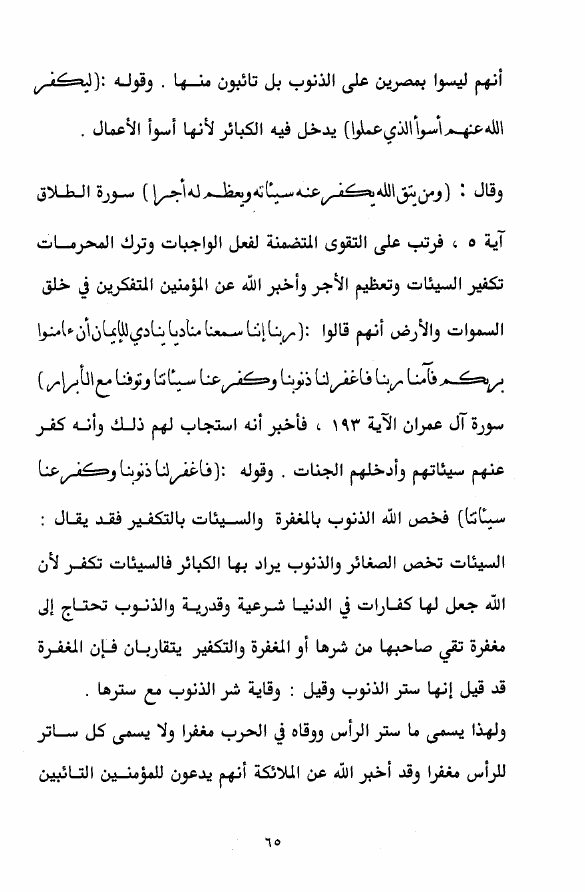 أنهم ليسوا بمصرين على الذنوب بل تائبون منها . وقوله :(ليكفر الله عنهم أسوأ الذي عملوا) يدخل فيه الكبائر لأنها أسوأ الأعمال .

وقال : (ومن يتق الله يكفر عنه سيئاته ويعظم له أجرا) سورة الطلاق آية ٥ ، فرتب على التقوى المتضمنة لفعل الواجبات وترك المحرمات تكفير السيئات وتعظيم الأجر وأخبر الله عن المؤمنين المتفكرين في خلق السموات والأرض أنهم قالوا :(ربنا إننا سمعنا مناديا ينادي للإيمان أن ءامنوا بربكم فآمنا ربنا فاغفر لنا ذنوبنا وكفر عنا سيئاتنا وتوفنا مع الأبرار) سورة آل عمران الآية ١٩٣ ، فأخبر أنه استجاب لهم ذلك وأنه كفر عنهم سيئاتهم وأدخلهم الجنات . وقوله :(فاغفر لنا ذنوبنا وكفر عنا سيئاتنا) فخص الله الذنوب بالمغفرة والسيئات بالتكفير فقد يقال : السيئات تخص الصغائر والذنوب يراد بها الكبائر فالسيئات تكفر لأن الله جعل لها كفارات في الدنيا شرعية وقدرية والذنوب تحتاج إلى مغفرة تقي صاحبها من شرها أو المغفرة والتكفير يتقاربان فإن المغفرة قد قيل إنها ستر الذنوب وقيل : وقاية شر الذنوب مع سترها .
ولهذا يسمى ما ستر الرأس ووقاه في الحرب مغفرا ولا يسمى كل ساتر للرأس مغفرا وقد أخبر الله عن الملائكة أنهم يدعون للمؤمنين التائبين

٦٥